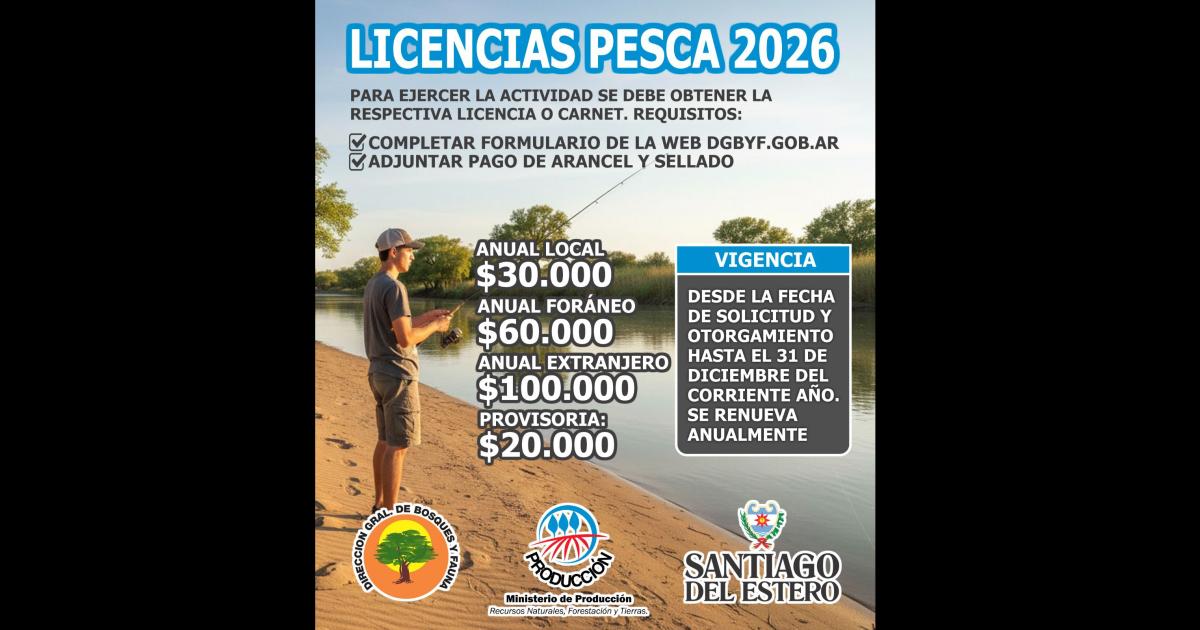 LICENCIAS PESCA 2026

PARA EJERCER LA ACTIVIDAD SE DEBE OBTENER LA RESPECTIVA LICENCIA O CARNET. REQUISITOS:

COMPLETAR FORMULARIO DE LA WEB DGBYF.GOB.AR
ADJUNTAR PAGO DE ARANCEL Y SELLADO

ANUAL LOCAL
$30.000
ANUAL FORÁNEO
$60.000
ANUAL EXTRANJERO
$100.000
PROVISORIA:
$20.000

VIGENCIA

DESDE LA FECHA DE SOLICITUD Y OTORGAMIENTO HASTA EL 31 DE DICIEMBRE DEL CORRIENTE AÑO. SE RENUEVA ANUALMENTE

DIRECCION GRAL. DE BOSQUES Y FAUNA

PRODUCCIÓN
Ministerio de Producción
Recursos Naturales, Forestación y Tierras.

SANTIAGO DEL ESTERO